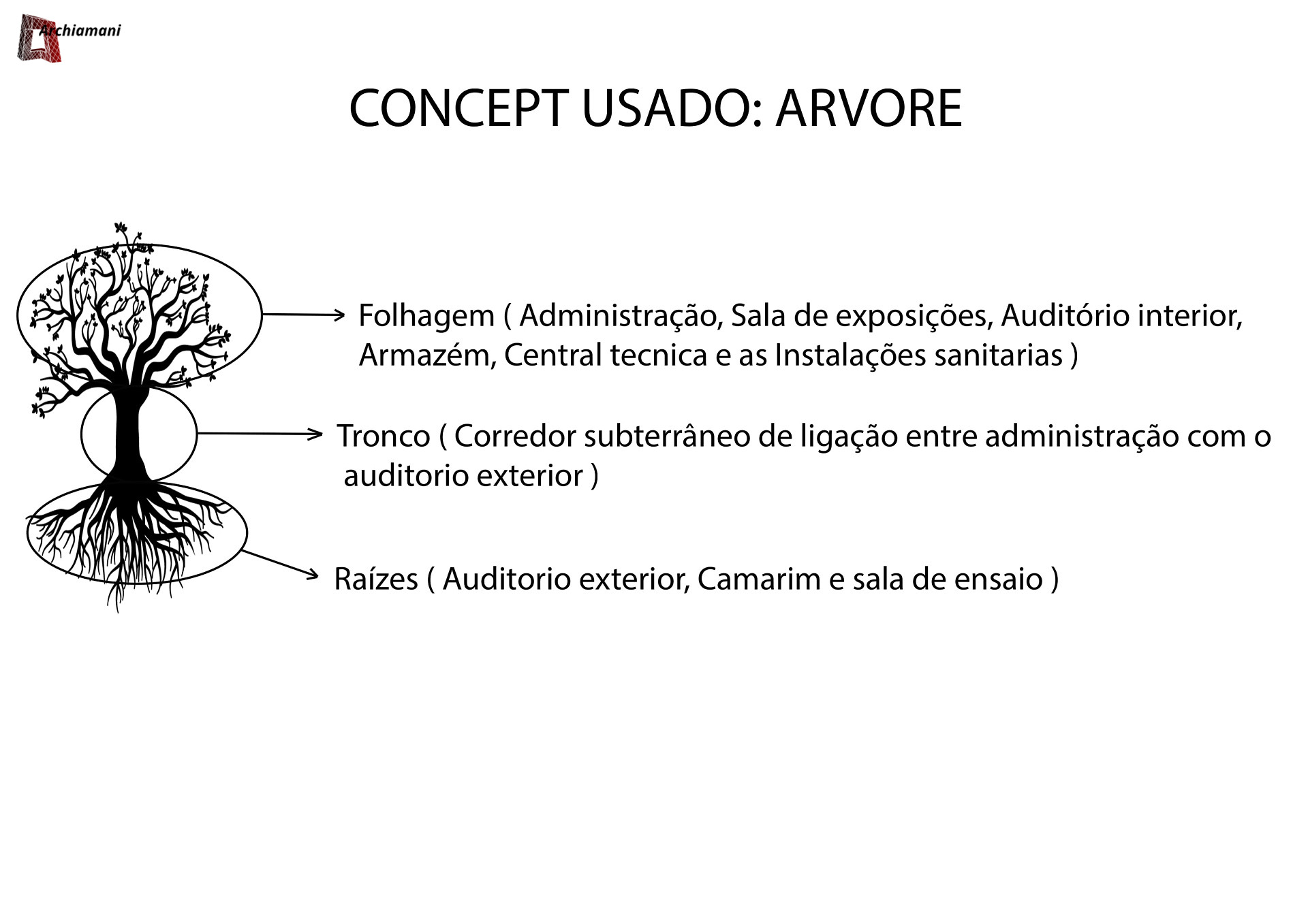 Archiamani

CONCEPT USADO: ARVORE

Folhagem ( Administração, Sala de exposições, Auditório interior, Armazém, Central tecnica e as Instalações sanitarias )

Tronco ( Corredor subterrâneo de ligação entre administração com o auditorio exterior )

Raízes ( Auditorio exterior, Camarim e sala de ensaio )